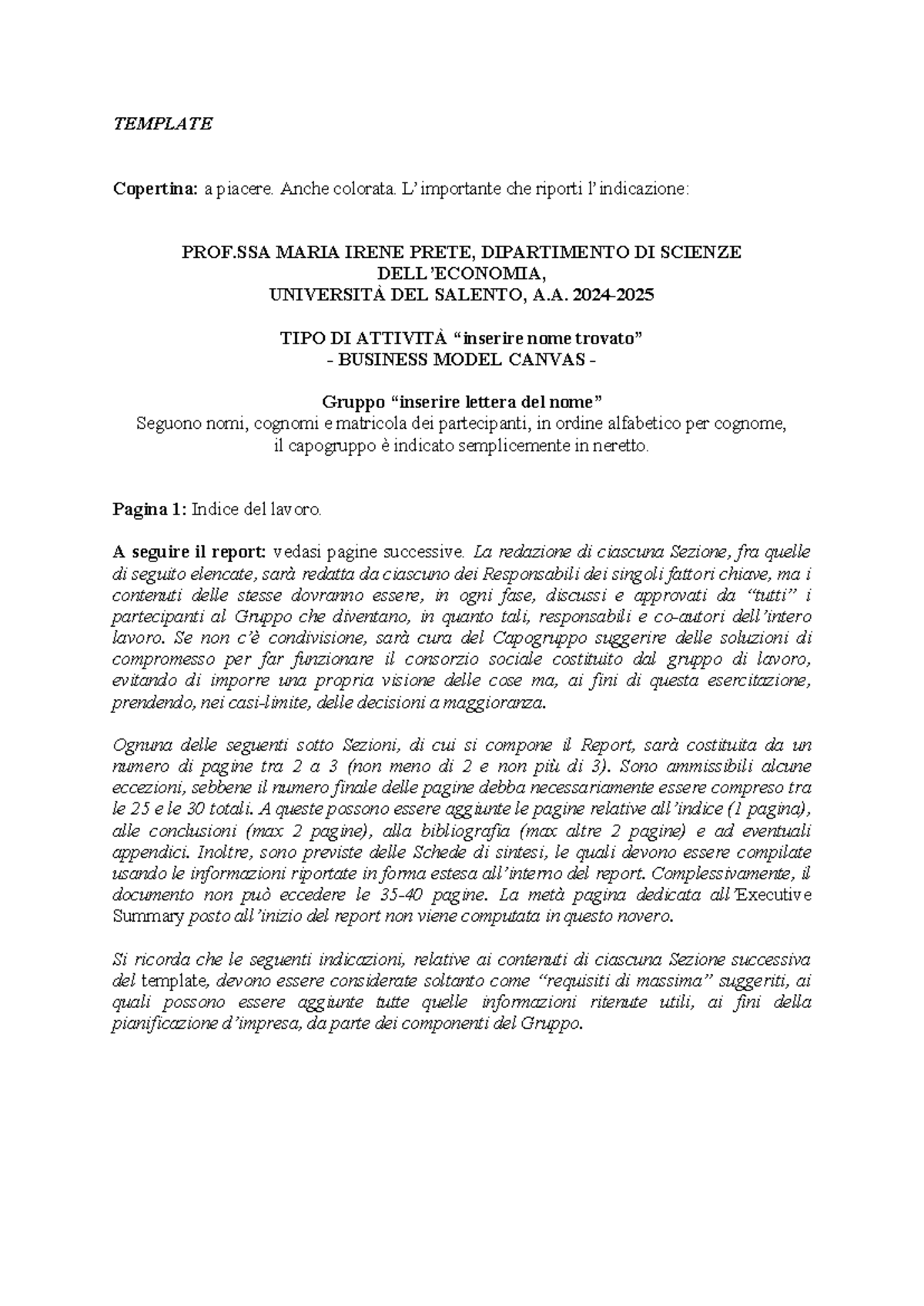 TEMPLATE

Copertina: a piacere. Anche colorata. L'importante che riporti l'indicazione:

PROF.SSA MARIA IRENE PRETE, DIPARTIMENTO DI SCIENZE DELL'ECONOMIA,
UNIVERSITÀ DEL SALENTO, A.A. 2024-2025

TIPO DI ATTIVITÀ "inserire nome trovato"
- BUSINESS MODEL CANVAS -

Gruppo "inserire lettera del nome"
Seguono nomi, cognomi e matricola dei partecipanti, in ordine alfabetico per cognome, il capogruppo è indicato semplicemente in neretto.

Pagina 1: Indice del lavoro.

A seguire il report: vedasi pagine successive. La redazione di ciascuna Sezione, fra quelle di seguito elencate, sarà redatta da ciascuno dei Responsabili dei singoli fattori chiave, ma i contenuti delle stesse dovranno essere, in ogni fase, discussi e approvati da "tutti" i partecipanti al Gruppo che diventano, in quanto tali, responsabili e co-autori dell'intero lavoro. Se non c'è condivisione, sarà cura del Capogruppo suggerire delle soluzioni di compromesso per far funzionare il consorzio sociale costituito dal gruppo di lavoro, evitando di imporre una propria visione delle cose ma, ai fini di questa esercitazione, prendendo, nei casi-limite, delle decisioni a maggioranza.

Ognuna delle seguenti sotto Sezioni, di cui si compone il Report, sarà costituita da un numero di pagine tra 2 a 3 (non meno di 2 e non più di 3). Sono ammissibili alcune eccezioni, sebbene il numero finale delle pagine debba necessariamente essere compreso tra le 25 e le 30 totali. A queste possono essere aggiunte le pagine relative all'indice (1 pagina), alle conclusioni (max 2 pagine), alla bibliografia (max altre 2 pagine) e ad eventuali appendici. Inoltre, sono previste delle Schede di sintesi, le quali devono essere compilate usando le informazioni riportate in forma estesa all'interno del report. Complessivamente, il documento non può eccedere le 35-40 pagine. La metà pagina dedicata all'Executive Summary posto all'inizio del report non viene computata in questo novero.

Si ricorda che le seguenti indicazioni, relative ai contenuti di ciascuna Sezione successiva del template, devono essere considerate soltanto come "requisiti di massima" suggeriti, ai quali possono essere aggiunte tutte quelle informazioni ritenute utili, ai fini della pianificazione d'impresa, da parte dei componenti del Gruppo.